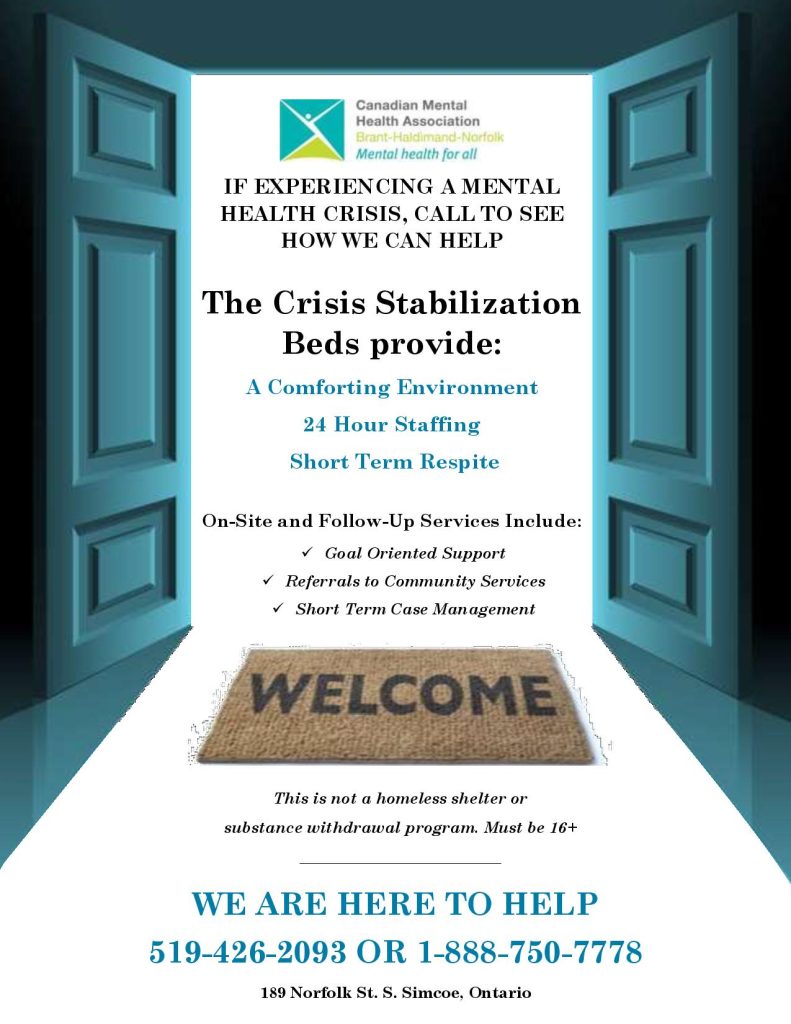 Canadian Mental Health Association
Brant-Haldimand-Norfolk
Mental health for all

IF EXPERIENCING A MENTAL HEALTH CRISIS, CALL TO SEE HOW WE CAN HELP

The Crisis Stabilization Beds provide:

A Comforting Environment

24 Hour Staffing

Short Term Respite

On-Site and Follow-Up Services Include:

✓ Goal Oriented Support
✓ Referrals to Community Services
✓ Short Term Case Management

WELCOME

This is not a homeless shelter or substance withdrawal program. Must be 16+

WE ARE HERE TO HELP
519-426-2093 OR 1-888-750-7778

189 Norfolk St. S. Simcoe, Ontario